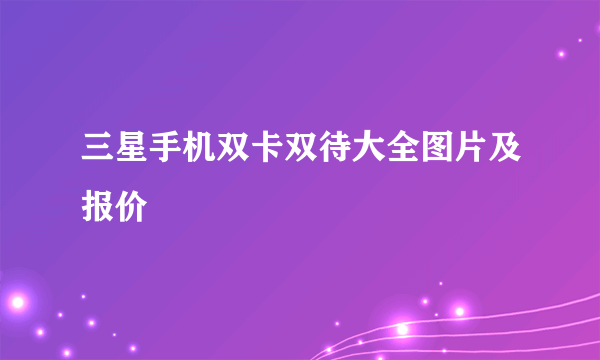 三星手机双卡双待大全图片及报价